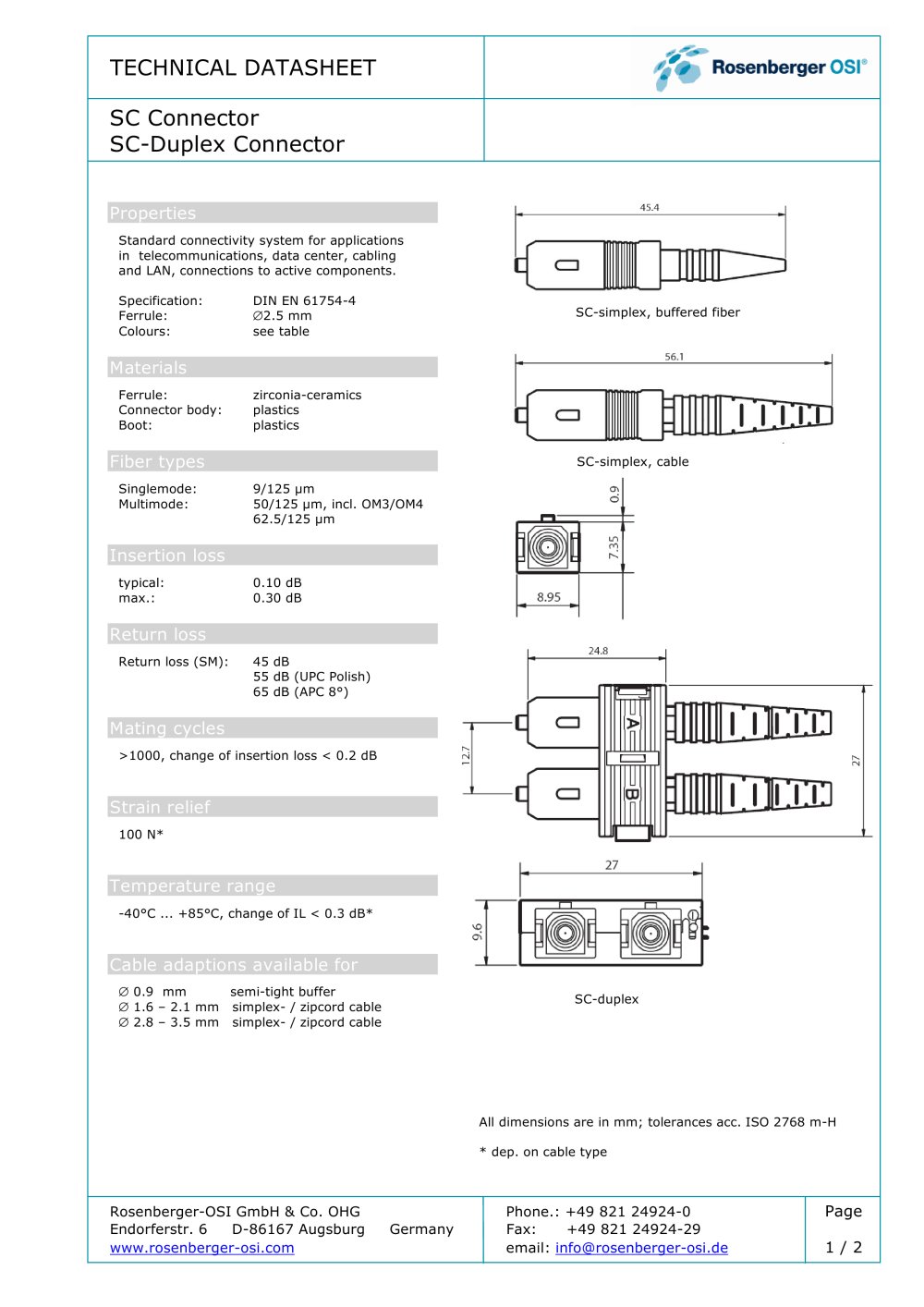 TECHNICAL DATASHEET

Rosenberger OSI®

SC Connector
SC-Duplex Connector

Properties

Standard connectivity system for applications in telecommunications, data center, cabling and LAN, connections to active components.

Specification: DIN EN 61754-4
Ferrule: ∅2.5 mm
Colours: see table

Materials

Ferrule: zirconia-ceramics
Connector body: plastics
Boot: plastics

Fiber types

Singlemode: 9/125 µm
Multimode: 50/125 µm, incl. OM3/OM4
62.5/125 µm

Insertion loss

typical: 0.10 dB
max.: 0.30 dB

Return loss

Return loss (SM): 45 dB
55 dB (UPC Polish)
65 dB (APC 8°)

Mating cycles

>1000, change of insertion loss < 0.2 dB

Strain relief

100 N*

Temperature range

-40°C ... +85°C, change of IL < 0.3 dB*

Cable adaptions available for

∅ 0.9 mm semi-tight buffer
∅ 1.6 – 2.1 mm simplex- / zipcord cable
∅ 2.8 – 3.5 mm simplex- / zipcord cable

45.4

SC-simplex, buffered fiber

56.1

SC-simplex, cable

0.9
7.35
8.95

24.8
A
B
12.7
27

27
9.6

SC-duplex

All dimensions are in mm; tolerances acc. ISO 2768 m-H

* dep. on cable type

Rosenberger-OSI GmbH & Co. OHG
Endorferstr. 6 D-86167 Augsburg Germany
www.rosenberger-osi.com

Phone.: +49 821 24924-0
Fax: +49 821 24924-29
email: info@rosenberger-osi.de

Page
1 / 2